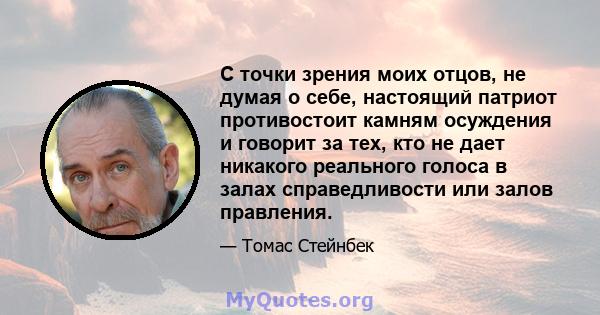 С точки зрения моих отцов, не думая о себе, настоящий патриот противостоит камням осуждения и говорит за тех, кто не дает никакого реального голоса в залах справедливости или залов правления.

— Томас Стейнбек

MyQuotes.org